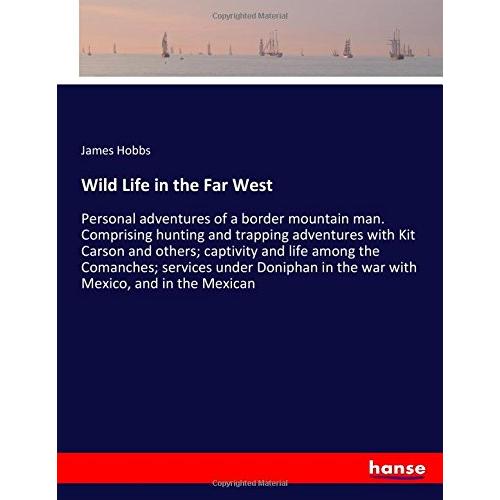 James Hobbs

Wild Life in the Far West

Personal adventures of a border mountain man. Comprising hunting and trapping adventures with Kit Carson and others; captivity and life among the Comanches; services under Doniphan in the war with Mexico, and in the Mexican

hanse

Copyrighted Material